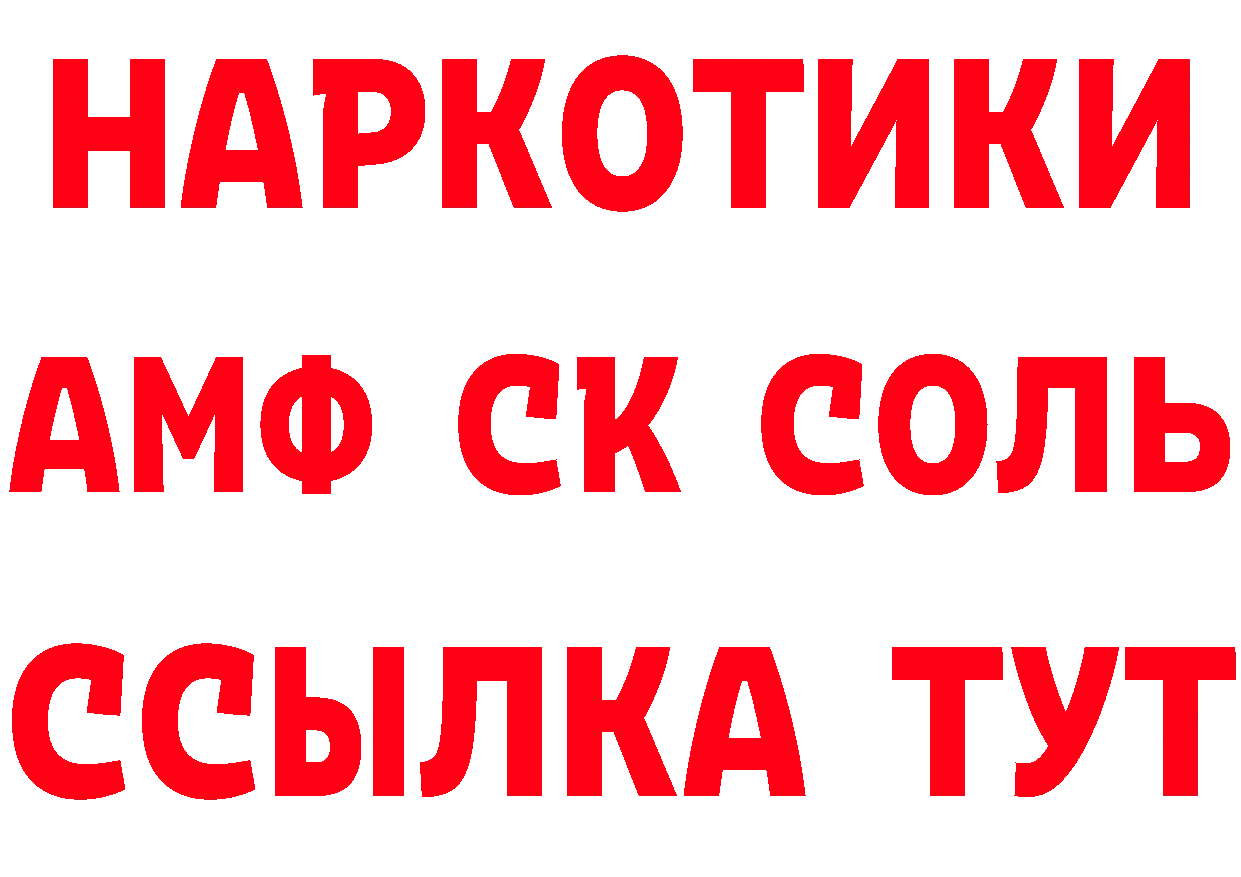 НАРКОТИКИ

АМФ СК СОЛЬ

ССЫЛКА ТУТ